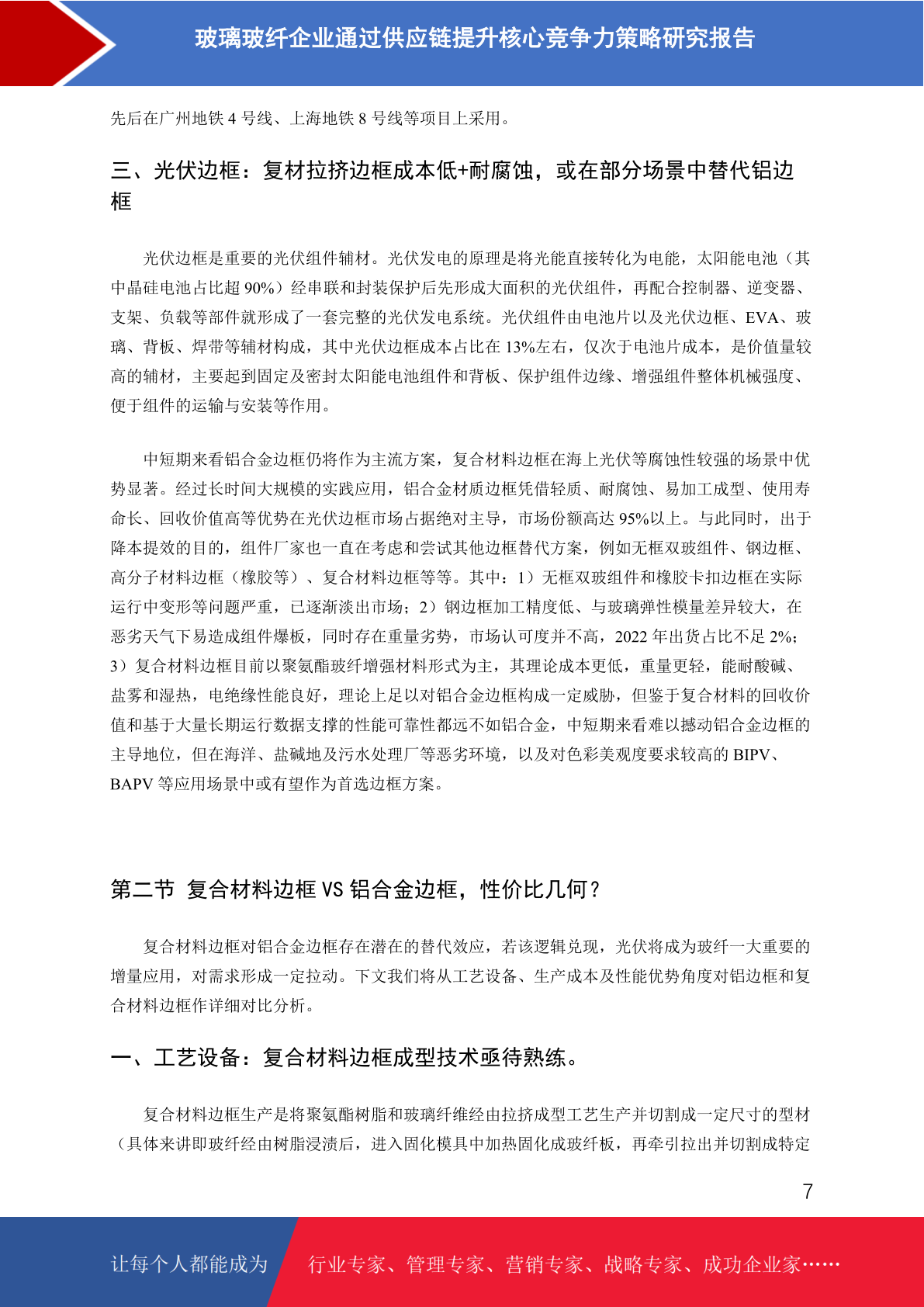 玻璃玻纤企业通过供应链提升核心竞争力策略研究报告

先后在广州地铁 4 号线、上海地铁 8 号线等项目上采用。

三、光伏边框：复材拉挤边框成本低+耐腐蚀，或在部分场景中替代铝边框

光伏边框是重要的光伏组件辅材。光伏发电的原理是将光能直接转化为电能，太阳能电池（其中晶硅电池占比超 90%）经串联和封装保护后先形成大面积的光伏组件，再配合控制器、逆变器、支架、负载等部件就形成了一套完整的光伏发电系统。光伏组件由电池片以及光伏边框、EVA、玻璃、背板、焊带等辅材构成，其中光伏边框成本占比在 13%左右，仅次于电池片成本，是价值量较高的辅材，主要起到固定及密封太阳能电池组件和背板、保护组件边缘、增强组件整体机械强度、便于组件的运输与安装等作用。

中短期来看铝合金边框仍将作为主流方案，复合材料边框在海上光伏等腐蚀性较强的场景中优势显著。经过长时间大规模的实践应用，铝合金材质边框凭借轻质、耐腐蚀、易加工成型、使用寿命长、回收价值高等优势在光伏边框市场占据绝对主导，市场份额高达 95%以上。与此同时，出于降本提效的目的，组件厂家也一直在考虑和尝试其他边框替代方案，例如无框双玻组件、钢边框、高分子材料边框（橡胶等）、复合材料边框等等。其中：1）无框双玻组件和橡胶卡扣边框在实际运行中变形等问题严重，已逐渐淡出市场；2）钢边框加工精度低、与玻璃弹性模量差异较大，在恶劣天气下易造成组件爆板，同时存在重量劣势，市场认可度并不高，2022 年出货占比不足 2%；3）复合材料边框目前以聚氨酯玻纤增强材料形式为主，其理论成本更低，重量更轻，能耐酸碱、盐雾和湿热，电绝缘性能良好，理论上足以对铝合金边框构成一定威胁，但鉴于复合材料的回收价值和基于大量长期运行数据支撑的性能可靠性都远不如铝合金，中短期来看难以撼动铝合金边框的主导地位，但在海洋、盐碱地及污水处理厂等恶劣环境，以及对色彩美观度要求较高的 BIPV、BAPV 等应用场景中或有望作为首选边框方案。

第二节 复合材料边框 VS 铝合金边框，性价比几何？

复合材料边框对铝合金边框存在潜在的替代效应，若该逻辑兑现，光伏将成为玻纤一大重要的增量应用，对需求形成一定拉动。下文我们将从工艺设备、生产成本及性能优势角度对铝边框和复合材料边框作详细对比分析。

一、工艺设备：复合材料边框成型技术亟待熟练。

复合材料边框生产是将聚氨酯树脂和玻璃纤维经由拉挤成型工艺生产并切割成一定尺寸的型材（具体来讲即玻纤经由树脂浸渍后，进入固化模具中加热固化成玻纤板，再牵引拉出并切割成特定

7

让每个人都能成为 行业专家、管理专家、营销专家、战略专家、成功企业家……